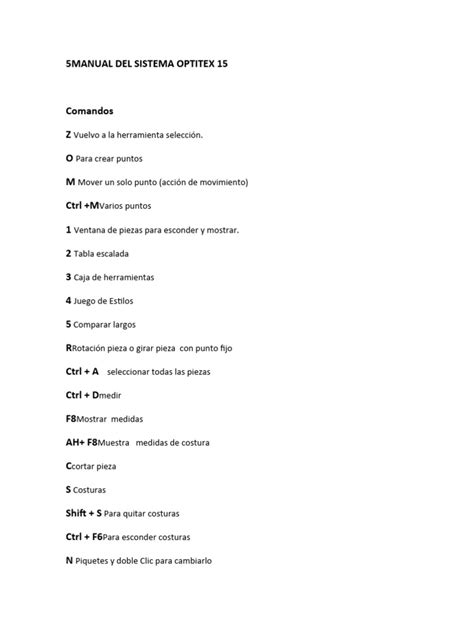 5MANUAL DEL SISTEMA OPTITEX 15

Comandos

Z Vuelvo a la herramienta selección.

O Para crear puntos

M Mover un solo punto (acción de movimiento)

Ctrl +MVarios puntos

1 Ventana de piezas para esconder y mostrar.

2 Tabla escalada

3 Caja de herramientas

4 Juego de Estilos

5 Comparar largos

RRotación pieza o girar pieza con punto fijo

Ctrl + A seleccionar todas las piezas

Ctrl + Dmedir

F8Mostrar medidas

AH+ F8Muestra medidas de costura

Ccortar pieza

S Costuras

Shift + S Para quitar costuras

Ctrl + F6Para esconder costuras

N Piquetes y doble Clic para cambiarlo